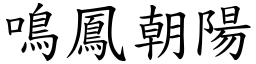 鳴鳳朝陽